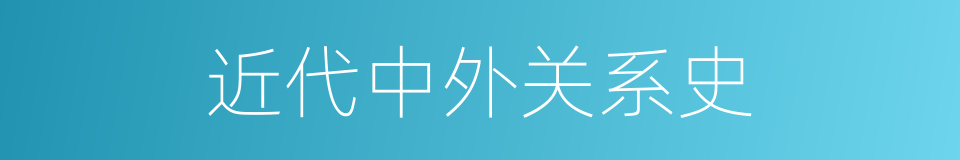 近代中外关系史